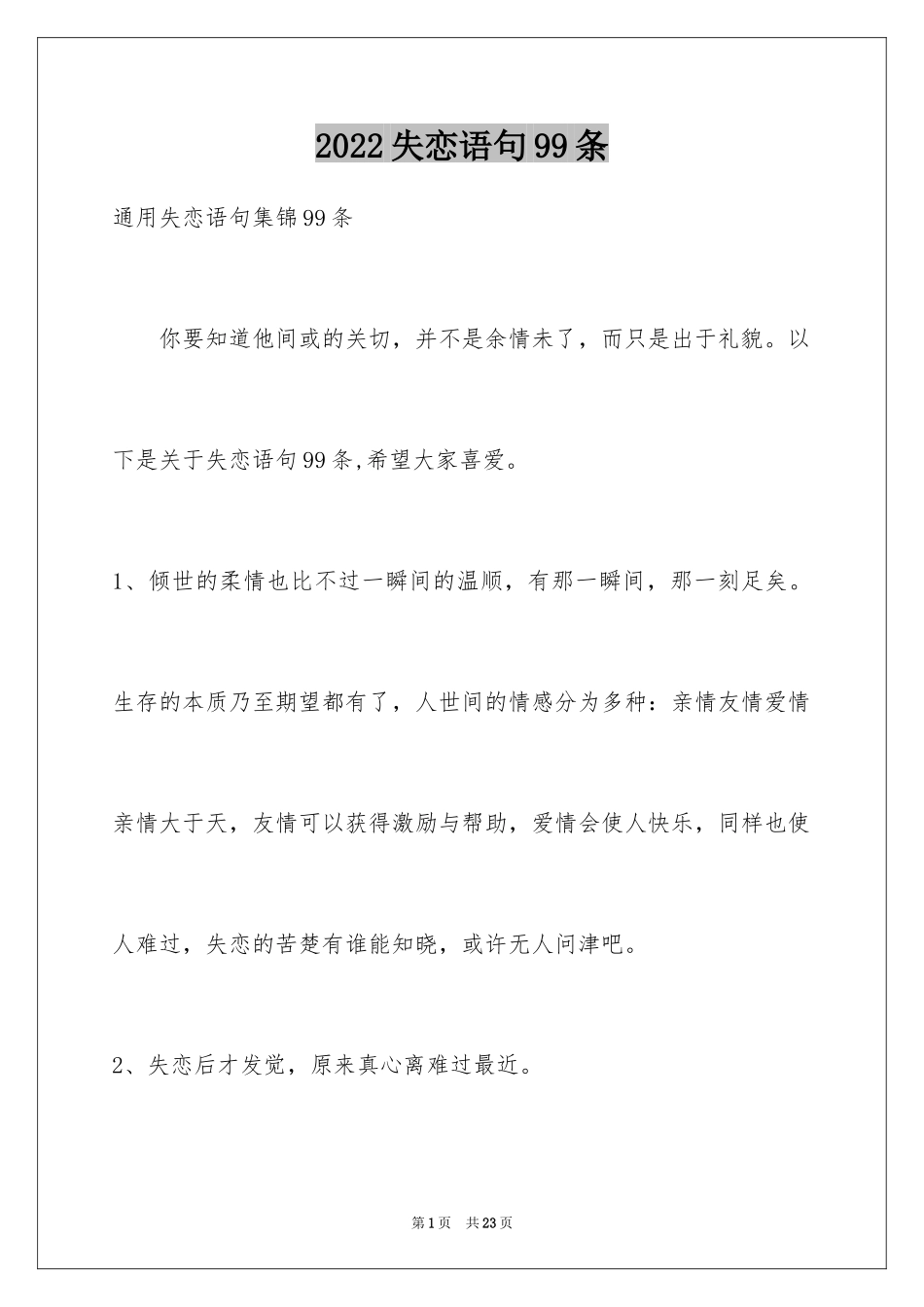 2022失恋语句99条

通用失恋语句集锦99条

你要知道他间或的关切，并不是余情未了，而只是出于礼貌。以下是关于失恋语句99条,希望大家喜爱。

1、倾世的柔情也比不过一瞬间的温顺，有那一瞬间，那一刻足矣。生存的本质乃至期望都有了，人世间的情感分为多种：亲情友情爱情亲情大于天，友情可以获得激励与帮助，爱情会使人快乐，同样也使人难过，失恋的苦楚有谁能知晓，或许无人问津吧。

2、失恋后才发觉，原来真心离难过最近。

第1页　共23页